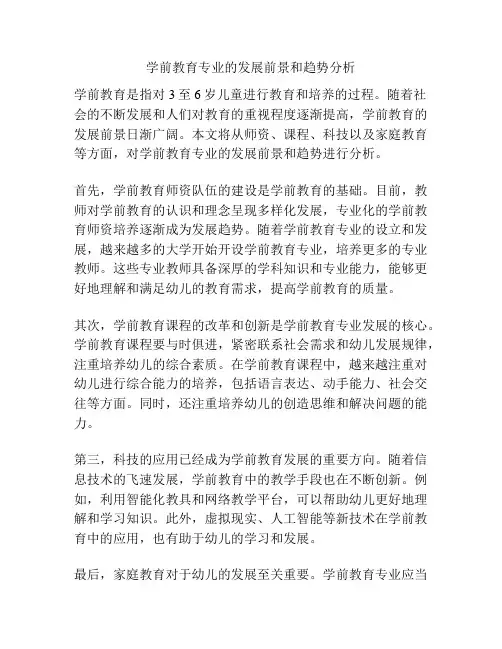 学前教育专业的发展前景和趋势分析

学前教育是指对 3 至 6 岁儿童进行教育和培养的过程。随着社会的不断发展和人们对教育的重视程度逐渐提高，学前教育的发展前景日渐广阔。本文将从师资、课程、科技以及家庭教育等方面，对学前教育专业的发展前景和趋势进行分析。

首先，学前教育师资队伍的建设是学前教育的基础。目前，教师对学前教育的认识和理念呈现多样化发展，专业化的学前教育师资培养逐渐成为发展趋势。随着学前教育专业的设立和发展，越来越多的大学开始开设学前教育专业，培养更多的专业教师。这些专业教师具备深厚的学科知识和专业能力，能够更好地理解和满足幼儿的教育需求，提高学前教育的质量。

其次，学前教育课程的改革和创新是学前教育专业发展的核心。学前教育课程要与时俱进，紧密联系社会需求和幼儿发展规律，注重培养幼儿的综合素质。在学前教育课程中，越来越注重对幼儿进行综合能力的培养，包括语言表达、动手能力、社会交往等方面。同时，还注重培养幼儿的创造思维和解决问题的能力。

第三，科技的应用已经成为学前教育发展的重要方向。随着信息技术的飞速发展，学前教育中的教学手段也在不断创新。例如，利用智能化教具和网络教学平台，可以帮助幼儿更好地理解和学习知识。此外，虚拟现实、人工智能等新技术在学前教育中的应用，也有助于幼儿的学习和发展。

最后，家庭教育对于幼儿的发展至关重要。学前教育专业应当